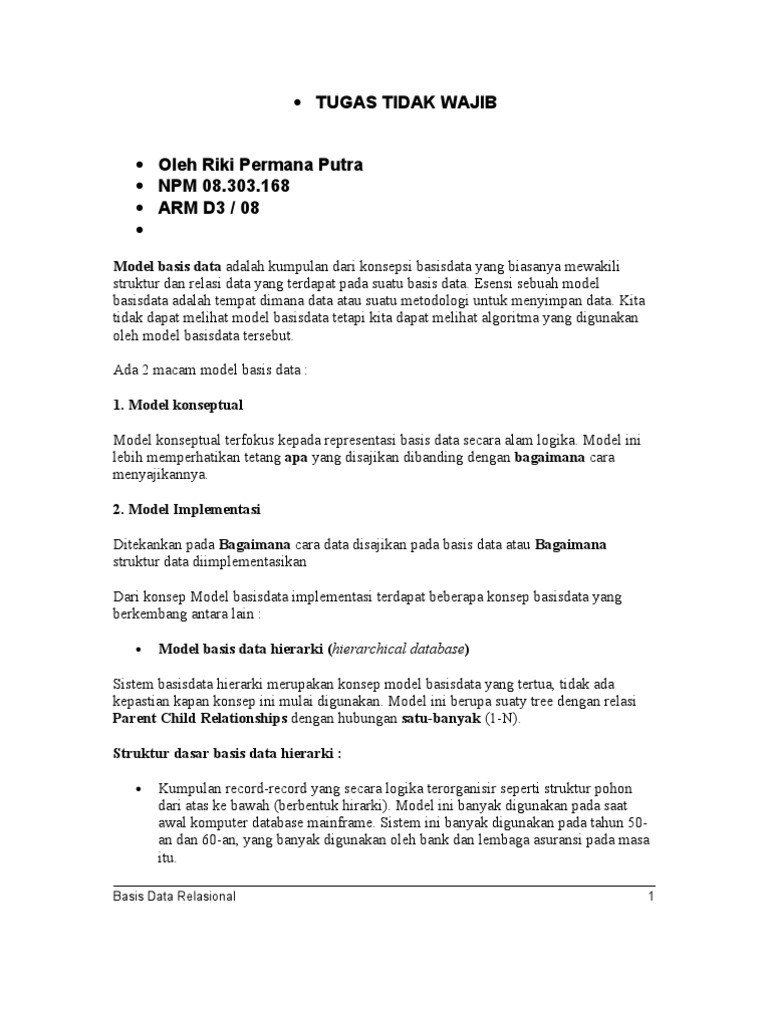 • TUGAS TIDAK WAJIB

• Oleh Riki Permana Putra
• NPM 08.303.168
• ARM D3 / 08
•

Model basis data adalah kumpulan dari konsepsi basisdata yang biasanya mewakili struktur dan relasi data yang terdapat pada suatu basis data. Esensi sebuah model basisdata adalah tempat dimana data atau suatu metodologi untuk menyimpan data. Kita tidak dapat melihat model basisdata tetapi kita dapat melihat algoritma yang digunakan oleh model basisdata tersebut.

Ada 2 macam model basis data :

1. Model konseptual

Model konseptual terfokus kepada representasi basis data secara alam logika. Model ini lebih memperhatikan tetang apa yang disajikan dibanding dengan bagaimana cara menyajikannya.

2. Model Implementasi

Ditekankan pada Bagaimana cara data disajikan pada basis data atau Bagaimana struktur data diimplementasikan

Dari konsep Model basisdata implementasi terdapat beberapa konsep basisdata yang berkembang antara lain :

• Model basis data hierarki (hierarchical database)

Sistem basisdata hierarki merupakan konsep model basisdata yang tertua, tidak ada kepastian kapan konsep ini mulai digunakan. Model ini berupa suaty tree dengan relasi Parent Child Relationships dengan hubungan satu-banyak (1-N).

Struktur dasar basis data hierarki :

• Kumpulan record-record yang secara logika terorganisir seperti struktur pohon dari atas ke bawah (berbentuk hirarki). Model ini banyak digunakan pada saat awal komputer database mainframe. Sistem ini banyak digunakan pada tahun 50-an dan 60-an, yang banyak digunakan oleh bank dan lembaga asuransi pada masa itu.

Basis Data Relasional 1